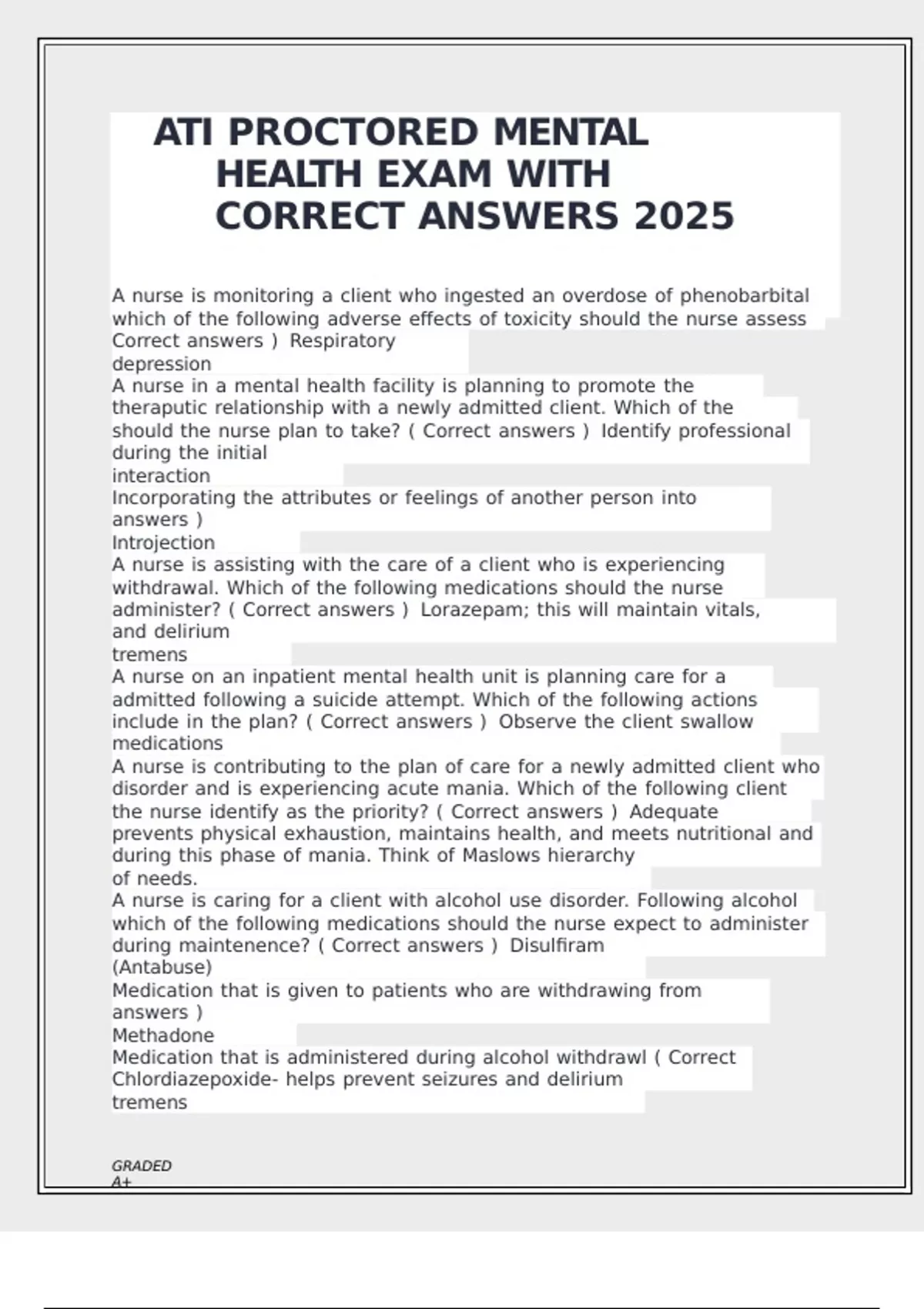 ATI PROCTORED MENTAL HEALTH EXAM WITH CORRECT ANSWERS 2025

A nurse is monitoring a client who ingested an overdose of phenobarbital which of the following adverse effects of toxicity should the nurse assess Correct answers ) Respiratory depression
A nurse in a mental health facility is planning to promote the theraputic relationship with a newly admitted client. Which of the should the nurse plan to take? ( Correct answers ) Identify professional during the initial interaction
Incorporating the attributes or feelings of another person into answers )
Introjection
A nurse is assisting with the care of a client who is experiencing withdrawal. Which of the following medications should the nurse administer? ( Correct answers ) Lorazepam; this will maintain vitals, and delirium tremens
A nurse on an inpatient mental health unit is planning care for a admitted following a suicide attempt. Which of the following actions include in the plan? ( Correct answers ) Observe the client swallow medications
A nurse is contributing to the plan of care for a newly admitted client who disorder and is experiencing acute mania. Which of the following client the nurse identify as the priority? ( Correct answers ) Adequate prevents physical exhaustion, maintains health, and meets nutritional and during this phase of mania. Think of Maslows hierarchy of needs.
A nurse is caring for a client with alcohol use disorder. Following alcohol which of the following medications should the nurse expect to administer during maintenence? ( Correct answers ) Disulfiram (Antabuse)
Medication that is given to patients who are withdrawing from answers )
Methadone
Medication that is administered during alcohol withdrawl ( Correct Chlordiazepoxide- helps prevent seizures and delirium tremens

GRADED A+